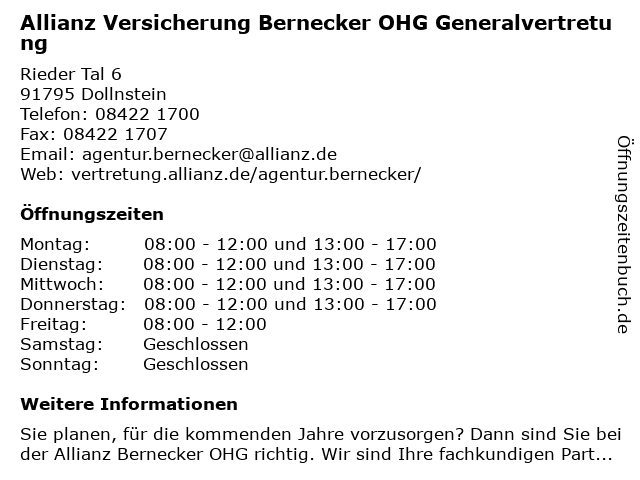 Allianz Versicherung Bernecker OHG Generalvertretung

Rieder Tal 6
91795 Dollnstein
Telefon: 08422 1700
Fax: 08422 1707
Email: agentur.bernecker@allianz.de
Web: vertretung.allianz.de/agentur.bernecker/

Öffnungszeiten

| | |
|---|---|
| Montag: | 08:00 - 12:00 und 13:00 - 17:00 |
| Dienstag: | 08:00 - 12:00 und 13:00 - 17:00 |
| Mittwoch: | 08:00 - 12:00 und 13:00 - 17:00 |
| Donnerstag: | 08:00 - 12:00 und 13:00 - 17:00 |
| Freitag: | 08:00 - 12:00 |
| Samstag: | Geschlossen |
| Sonntag: | Geschlossen |

Weitere Informationen

Sie planen, für die kommenden Jahre vorzusorgen? Dann sind Sie bei der Allianz Bernecker OHG richtig. Wir sind Ihre fachkundigen Part...

Öffnungszeitenbuch.de